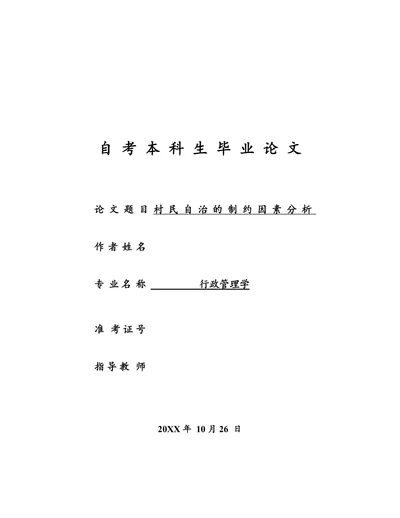 自考本科生毕业论文

论文题目村民自治的制约因素分析

作者姓名

专业名称 行政管理学

准考证号

指导教师

20XX 年 10 月 26 日